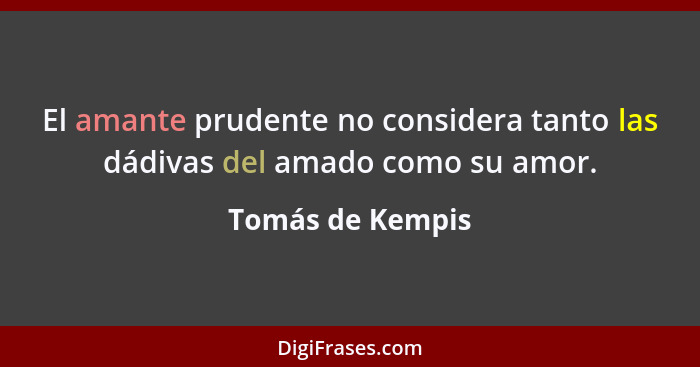 El amante prudente no considera tanto las dádivas del amado como su amor.

Tomás de Kempis

DigiFrases.com